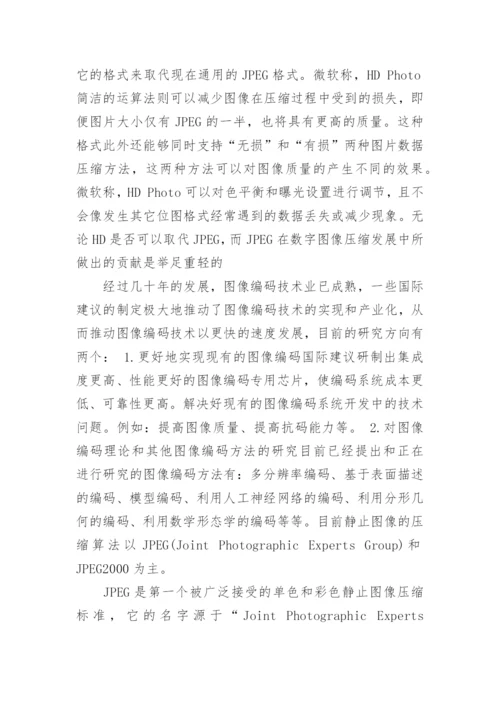 它的格式来取代现在通用的 JPEG 格式。微软称，HD Photo 简洁的运算法则可以减少图像在压缩过程中受到的损失，即便图片大小仅有 JPEG 的一半，也将具有更高的质量。这种格式此外还能够同时支持“无损”和“有损”两种图片数据压缩方法，这两种方法可以对图像质量的产生不同的效果。微软称，HD Photo 可以对色平衡和曝光设置进行调节，且不会像发生其它位图格式经常遇到的数据丢失或减少现象。无论 HD 是否可以取代 JPEG，而 JPEG 在数字图像压缩发展中所做出的贡献是举足重轻的

经过几十年的发展，图像编码技术业已成熟，一些国际建议的制定极大地推动了图像编码技术的实现和产业化，从而推动图像编码技术以更快的速度发展，目前的研究方向有两个： 1.更好地实现现有的图像编码国际建议研制出集成度更高、性能更好的图像编码专用芯片，使编码系统成本更低、可靠性更高。解决好现有的图像编码系统开发中的技术问题。例如：提高图像质量、提高抗码能力等。 2.对图像编码理论和其他图像编码方法的研究目前已经提出和正在进行研究的图像编码方法有：多分辨率编码、基于表面描述的编码、模型编码、利用人工神经网络的编码、利用分形几何的编码、利用数学形态学的编码等等。目前静止图像的压缩算法以 JPEG(Joint Photographic Experts Group)和 JPEG2000 为主。

JPEG 是第一个被广泛接受的单色和彩色静止图像压缩标准，它的名字源于“Joint Photographic Experts